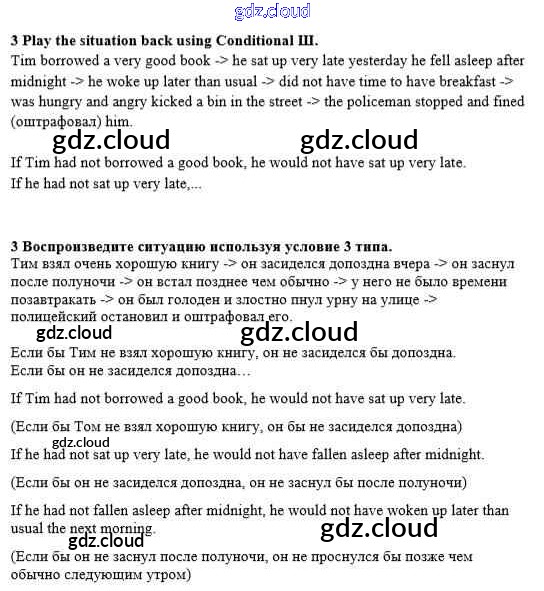 gdz.cloud

3 Play the situation back using Conditional Ш.
Tim borrowed a very good book -> he sat up very late yesterday he fell asleep after midnight -> he woke up later than usual -> did not have time to have breakfast -> was hungry and angry kicked a bin in the street -> the policeman stopped and fined (оштрафовал) him.

gdz.cloud gdz.cloud

If Tim had not borrowed a good book, he would not have sat up very late.
If he had not sat up very late,...

3 Воспроизведите ситуацию используя условие 3 типа.
Тим взял очень хорошую книгу -> он засиделся допоздна вчера -> он заснул после полуночи -> он встал позднее чем обычно -> у него не было времени позавтракать -> он был голоден и злостно пнул урну на улице -> полицейский остановил и оштрафовал его.

gdz.cloud gdz.cloud

Если бы Тим не взял хорошую книгу, он не засиделся бы допоздна.
Если бы он не засиделся допоздна…

If Tim had not borrowed a good book, he would not have sat up very late.

(Если бы Том не взял хорошую книгу, он бы не засиделся допоздна)

gdz.cloud

If he had not sat up very late, he would not have fallen asleep after midnight.

(Если бы он не засиделся допоздна, он не заснул бы после полуночи)

If he had not fallen asleep after midnight, he would not have woken up later than usual the next morning.

gdz.cloud gdz.cloud

(Если бы он не заснул после полуночи, он не проснулся бы позже чем обычно следующим утром)